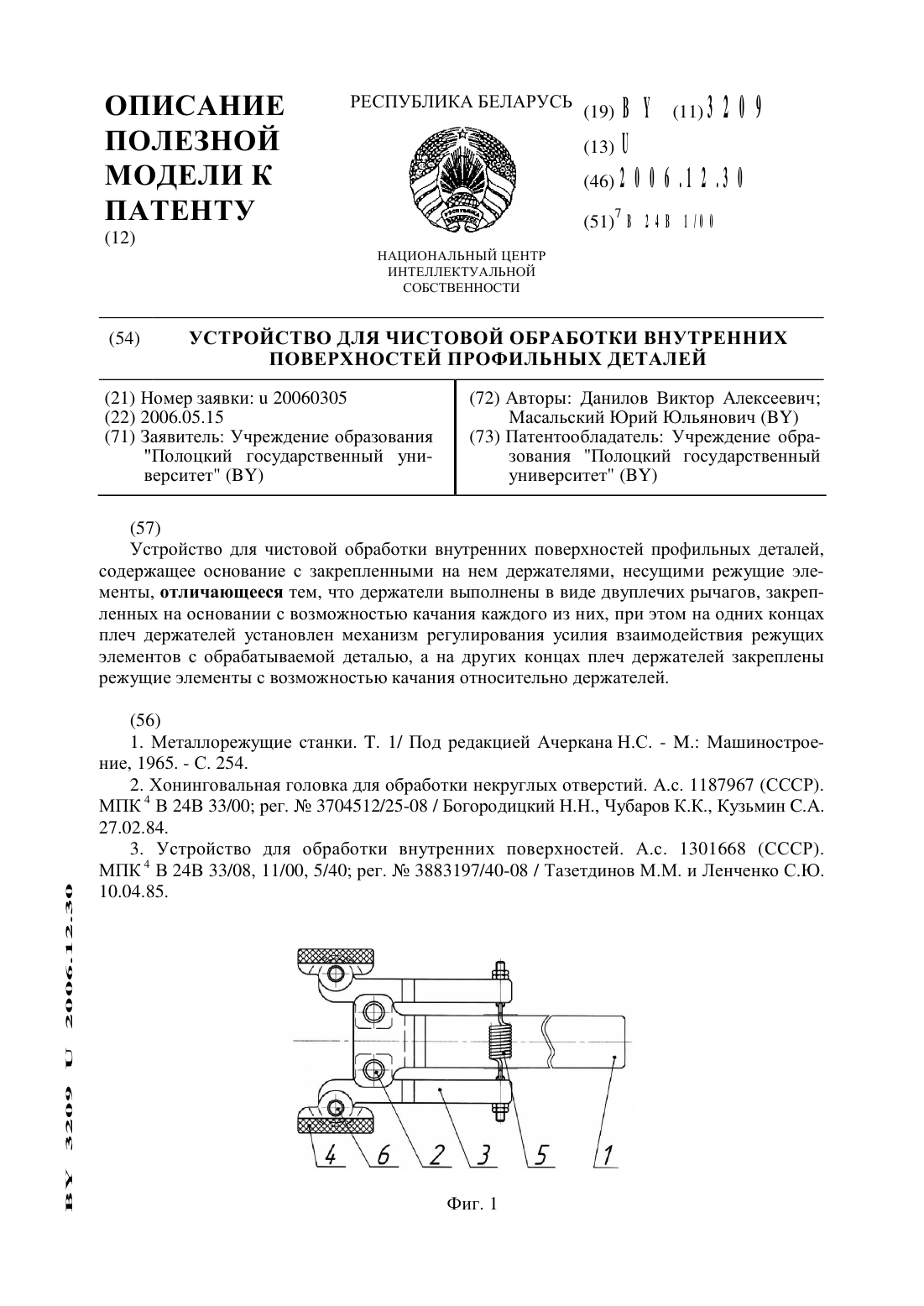 ОПИСАНИЕ ПОЛЕЗНОЙ МОДЕЛИ К ПАТЕНТУ
(12)

РЕСПУБЛИКА БЕЛАРУСЬ

НАЦИОНАЛЬНЫЙ ЦЕНТР ИНТЕЛЛЕКТУАЛЬНОЙ СОБСТВЕННОСТИ

(19) BY (11) 3209
(13) U
(46) 2006.12.30
(51)$^7$ B 24B 1/00

(54) УСТРОЙСТВО ДЛЯ ЧИСТОВОЙ ОБРАБОТКИ ВНУТРЕННИХ ПОВЕРХНОСТЕЙ ПРОФИЛЬНЫХ ДЕТАЛЕЙ

(21) Номер заявки: u 20060305
(22) 2006.05.15
(71) Заявитель: Учреждение образования "Полоцкий государственный университет" (BY)

(72) Авторы: Данилов Виктор Алексеевич; Масальский Юрий Юльянович (BY)
(73) Патентообладатель: Учреждение образования "Полоцкий государственный университет" (BY)

(57)
Устройство для чистовой обработки внутренних поверхностей профильных деталей, содержащее основание с закрепленными на нем держателями, несущими режущие элементы, отличающееся тем, что держатели выполнены в виде двуплечих рычагов, закрепленных на основании с возможностью качания каждого из них, при этом на одних концах плеч держателей установлен механизм регулирования усилия взаимодействия режущих элементов с обрабатываемой деталью, а на других концах плеч держателей закреплены режущие элементы с возможностью качания относительно держателей.

(56)
1. Металлорежущие станки. Т. 1/ Под редакцией Ачеркана Н.С. - М.: Машиностроение, 1965. - С. 254.
2. Хонинговальная головка для обработки некруглых отверстий. А.с. 1187967 (СССР). МПК$^4$ B 24B 33/00; рег. № 3704512/25-08 / Богородицкий Н.Н., Чубаров К.К., Кузьмин С.А. 27.02.84.
3. Устройство для обработки внутренних поверхностей. А.с. 1301668 (СССР). МПК$^4$ B 24B 33/08, 11/00, 5/40; рег. № 3883197/40-08 / Тазетдинов М.М. и Ленченко С.Ю. 10.04.85.

BY 3209 U 2006.12.30

4 6 2 3 5 1

Фиг. 1